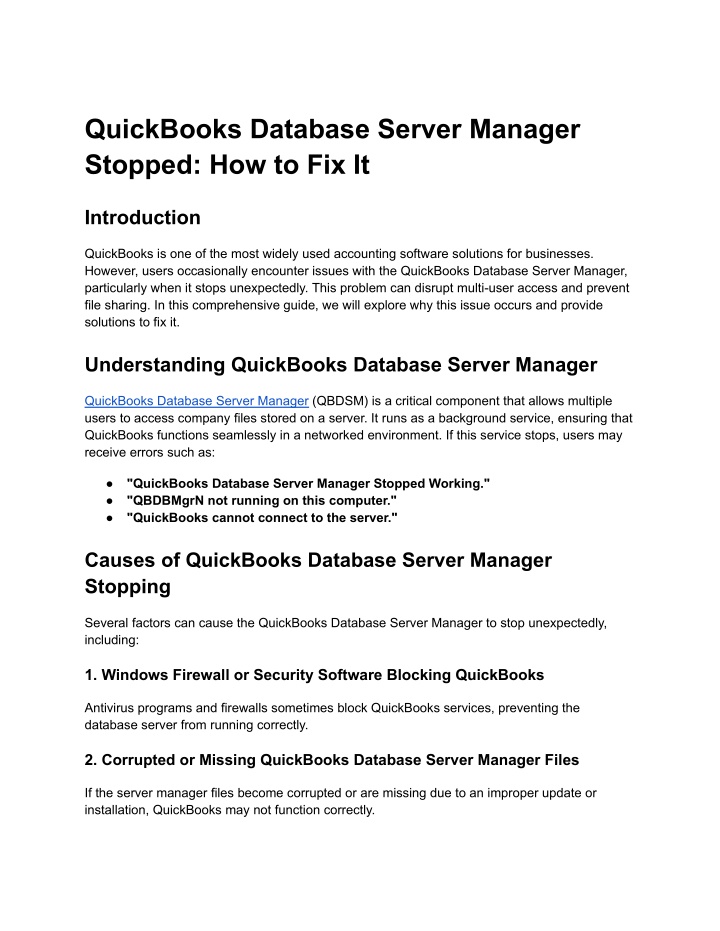 QuickBooks Database Server Manager Stopped: How to Fix It

Introduction

QuickBooks is one of the most widely used accounting software solutions for businesses. However, users occasionally encounter issues with the QuickBooks Database Server Manager, particularly when it stops unexpectedly. This problem can disrupt multi-user access and prevent file sharing. In this comprehensive guide, we will explore why this issue occurs and provide solutions to fix it.

Understanding QuickBooks Database Server Manager

QuickBooks Database Server Manager (QBDSM) is a critical component that allows multiple users to access company files stored on a server. It runs as a background service, ensuring that QuickBooks functions seamlessly in a networked environment. If this service stops, users may receive errors such as:

● "QuickBooks Database Server Manager Stopped Working."
● "QBDBMgrN not running on this computer."
● "QuickBooks cannot connect to the server."

Causes of QuickBooks Database Server Manager Stopping

Several factors can cause the QuickBooks Database Server Manager to stop unexpectedly, including:

1. Windows Firewall or Security Software Blocking QuickBooks

Antivirus programs and firewalls sometimes block QuickBooks services, preventing the database server from running correctly.

2. Corrupted or Missing QuickBooks Database Server Manager Files

If the server manager files become corrupted or are missing due to an improper update or installation, QuickBooks may not function correctly.